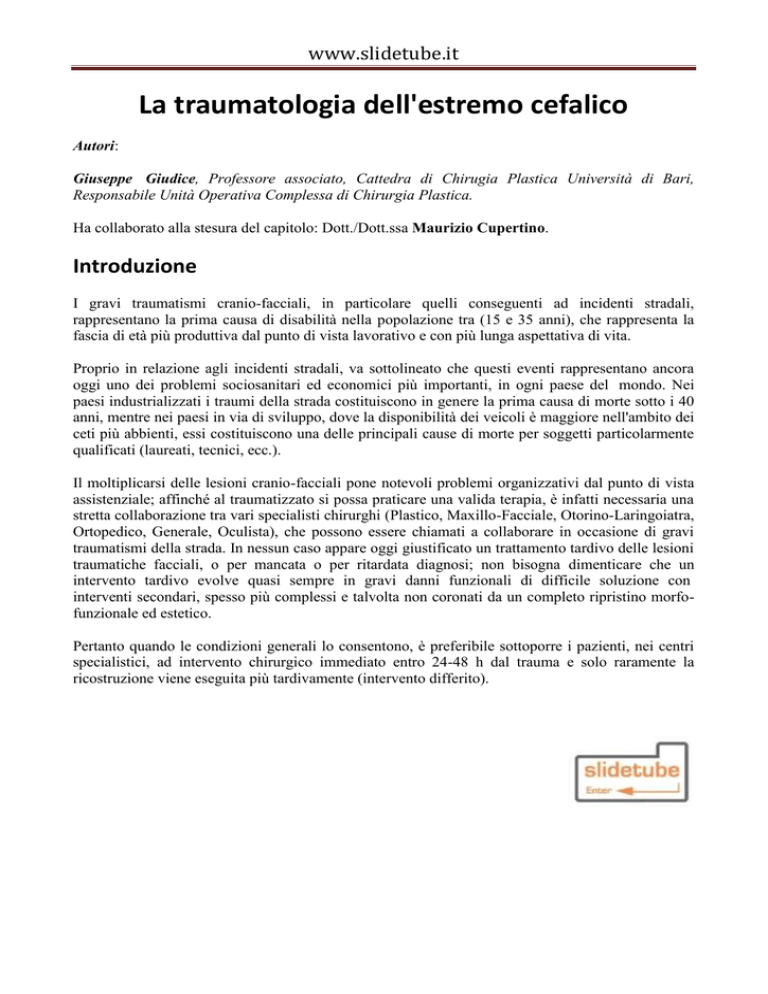 www.slidetube.it

La traumatologia dell'estremo cefalico

Autori:

Giuseppe Giudice, Professore associato, Cattedra di Chirugia Plastica Università di Bari, Responsabile Unità Operativa Complessa di Chirurgia Plastica.

Ha collaborato alla stesura del capitolo: Dott./Dott.ssa Maurizio Cupertino.

Introduzione

I gravi traumatismi cranio-facciali, in particolare quelli conseguenti ad incidenti stradali, rappresentano la prima causa di disabilità nella popolazione tra (15 e 35 anni), che rappresenta la fascia di età più produttiva dal punto di vista lavorativo e con più lunga aspettativa di vita.

Proprio in relazione agli incidenti stradali, va sottolineato che questi eventi rappresentano ancora oggi uno dei problemi sociosanitari ed economici più importanti, in ogni paese del mondo. Nei paesi industrializzati i traumi della strada costituiscono in genere la prima causa di morte sotto i 40 anni, mentre nei paesi in via di sviluppo, dove la disponibilità dei veicoli è maggiore nell'ambito dei ceti più abbienti, essi costituiscono una delle principali cause di morte per soggetti particolarmente qualificati (laureati, tecnici, ecc.).

Il moltiplicarsi delle lesioni cranio-facciali pone notevoli problemi organizzativi dal punto di vista assistenziale; affinché al traumatizzato si possa praticare una valida terapia, è infatti necessaria una stretta collaborazione tra vari specialisti chirurghi (Plastico, Maxillo-Facciale, Otorino-Laringoiatra, Ortopedico, Generale, Oculista), che possono essere chiamati a collaborare in occasione di gravi traumatismi della strada. In nessun caso appare oggi giustificato un trattamento tardivo delle lesioni traumatiche facciali, o per mancata o per ritardata diagnosi; non bisogna dimenticare che un intervento tardivo evolve quasi sempre in gravi danni funzionali di difficile soluzione con interventi secondari, spesso più complessi e talvolta non coronati da un completo ripristino morfofunzionale ed estetico.

Pertanto quando le condizioni generali lo consentono, è preferibile sottoporre i pazienti, nei centri specialistici, ad intervento chirurgico immediato entro 24-48 h dal trauma e solo raramente la ricostruzione viene eseguita più tardivamente (intervento differito).

slidetube
Enter